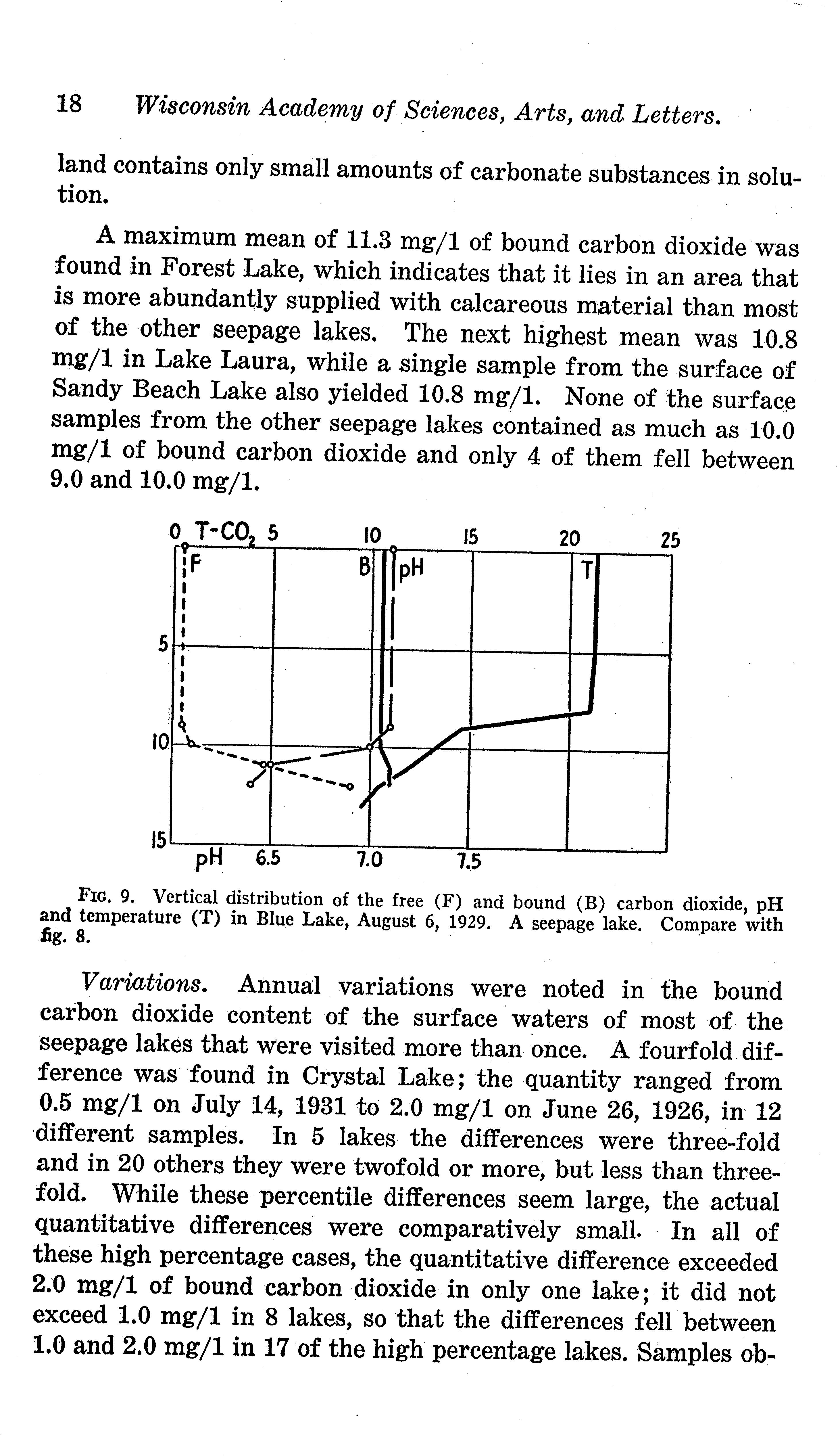 18 Wisconsin Academy of Sciences, Arts, and Letters.

land contains only small amounts of carbonate substances in solution.

A maximum mean of 11.3 mg/1 of bound carbon dioxide was found in Forest Lake, which indicates that it lies in an area that is more abundantly supplied with calcareous material than most of the other seepage lakes. The next highest mean was 10.8 mg/1 in Lake Laura, while a single sample from the surface of Sandy Beach Lake also yielded 10.8 mg/1. None of the surface samples from the other seepage lakes contained as much as 10.0 mg/1 of bound carbon dioxide and only 4 of them fell between 9.0 and 10.0 mg/1.

0 T-$CO_2$ 5 10 15 20 25
F B pH T
5
10
15
pH 6.5 7.0 7.5

FIG. 9. Vertical distribution of the free (F) and bound (B) carbon dioxide, pH and temperature (T) in Blue Lake, August 6, 1929. A seepage lake. Compare with fig. 8.

Variations. Annual variations were noted in the bound carbon dioxide content of the surface waters of most of the seepage lakes that were visited more than once. A fourfold difference was found in Crystal Lake; the quantity ranged from 0.5 mg/1 on July 14, 1931 to 2.0 mg/1 on June 26, 1926, in 12 different samples. In 5 lakes the differences were three-fold and in 20 others they were twofold or more, but less than threefold. While these percentile differences seem large, the actual quantitative differences were comparatively small. In all of these high percentage cases, the quantitative difference exceeded 2.0 mg/1 of bound carbon dioxide in only one lake; it did not exceed 1.0 mg/1 in 8 lakes, so that the differences fell between 1.0 and 2.0 mg/1 in 17 of the high percentage lakes. Samples ob-